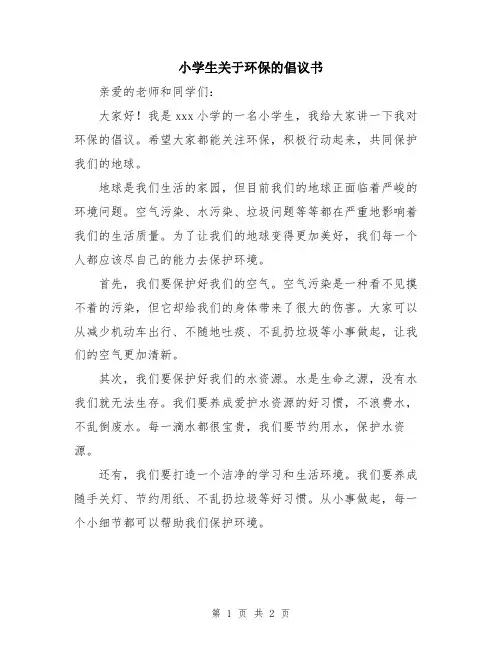 小学生关于环保的倡议书

亲爱的老师和同学们：

大家好！我是 xxx 小学的一名小学生，我给大家讲一下我对环保的倡议。希望大家都能关注环保，积极行动起来，共同保护我们的地球。

地球是我们生活的家园，但目前我们的地球正面临着严峻的环境问题。空气污染、水污染、垃圾问题等等都在严重地影响着我们的生活质量。为了让我们的地球变得更加美好，我们每一个人都应该尽自己的能力去保护环境。

首先，我们要保护好我们的空气。空气污染是一种看不见摸不着的污染，但它却给我们的身体带来了很大的伤害。大家可以从减少机动车出行、不随地吐痰、不乱扔垃圾等小事做起，让我们的空气更加清新。

其次，我们要保护好我们的水资源。水是生命之源，没有水我们就无法生存。我们要养成爱护水资源的好习惯，不浪费水，不乱倒废水。每一滴水都很宝贵，我们要节约用水，保护水资源。

还有，我们要打造一个洁净的学习和生活环境。我们要养成随手关灯、节约用纸、不乱扔垃圾等好习惯。从小事做起，每一个小细节都可以帮助我们保护环境。

第 1 页 共 2 页